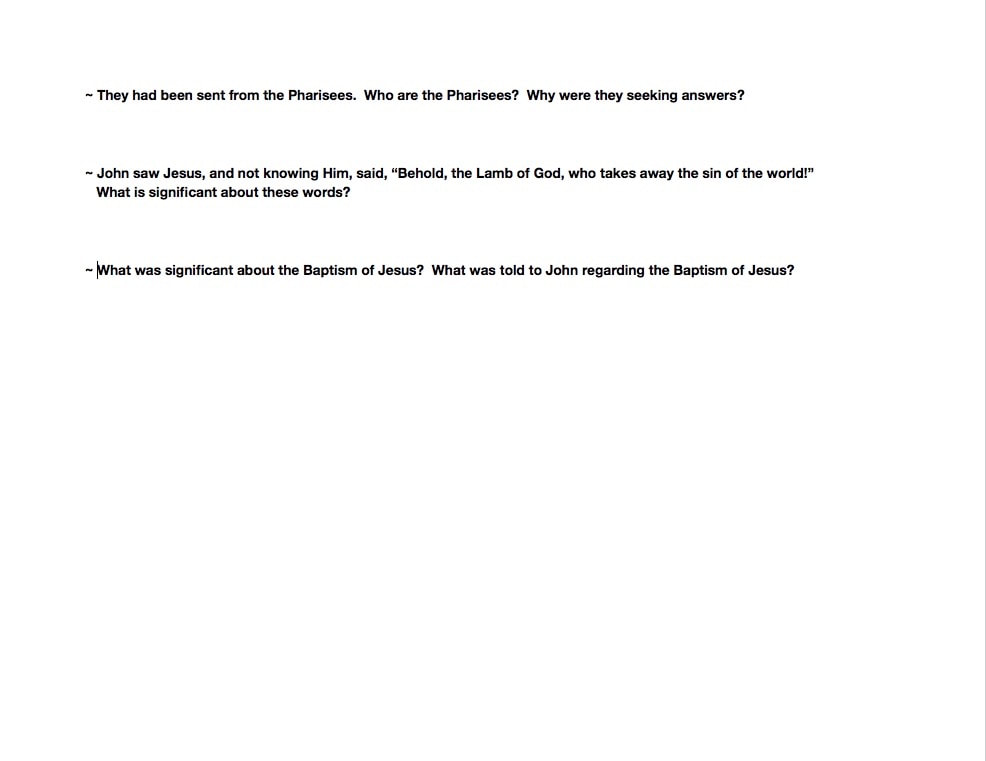 ~ They had been sent from the Pharisees. Who are the Pharisees? Why were they seeking answers?

~ John saw Jesus, and not knowing Him, said, “Behold, the Lamb of God, who takes away the sin of the world!” What is significant about these words?

~ What was significant about the Baptism of Jesus? What was told to John regarding the Baptism of Jesus?